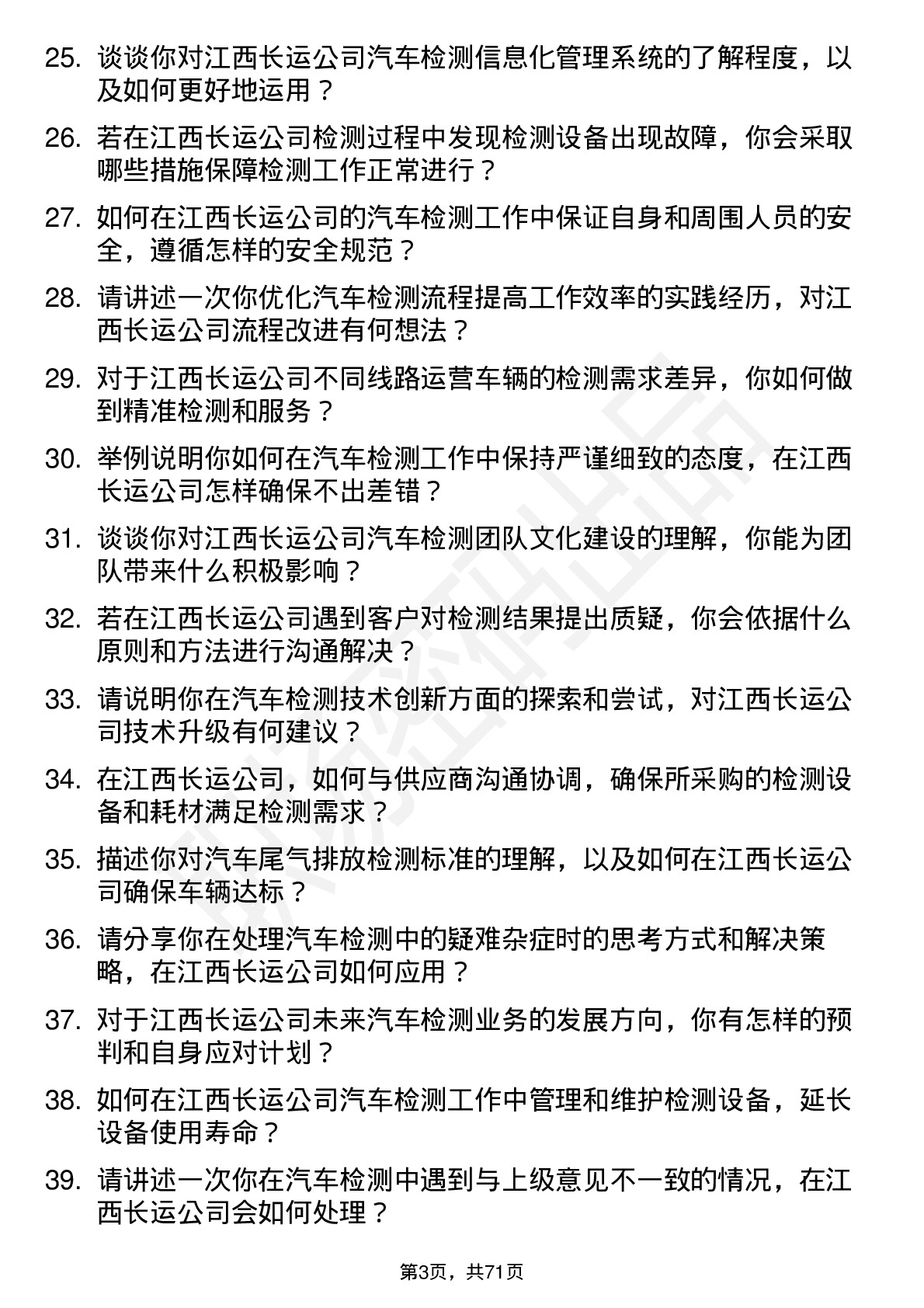 25. 谈谈你对江西长运公司汽车检测信息化管理系统的了解程度，以及如何更好地运用？

26. 若在江西长运公司检测过程中发现检测设备出现故障，你会采取哪些措施保障检测工作正常进行？

27. 如何在江西长运公司的汽车检测工作中保证自身和周围人员的安全，遵循怎样的安全规范？

28. 请讲述一次你优化汽车检测流程提高工作效率的实践经历，对江西长运公司流程改进有何想法？

29. 对于江西长运公司不同线路运营车辆的检测需求差异，你如何做到精准检测和服务？

30. 举例说明你如何在汽车检测工作中保持严谨细致的态度，在江西长运公司怎样确保不出差错？

31. 谈谈你对江西长运公司汽车检测团队文化建设的理解，你能为团队带来什么积极影响？

32. 若在江西长运公司遇到客户对检测结果提出质疑，你会依据什么原则和方法进行沟通解决？

33. 请说明你在汽车检测技术创新方面的探索和尝试，对江西长运公司技术升级有何建议？

34. 在江西长运公司，如何与供应商沟通协调，确保所采购的检测设备和耗材满足检测需求？

35. 描述你对汽车尾气排放检测标准的理解，以及如何在江西长运公司确保车辆达标？

36. 请分享你在处理汽车检测中的疑难杂症时的思考方式和解决策略，在江西长运公司如何应用？

37. 对于江西长运公司未来汽车检测业务的发展方向，你有怎样的预判和自身应对计划？

38. 如何在江西长运公司汽车检测工作中管理和维护检测设备，延长设备使用寿命？

39. 请讲述一次你在汽车检测中遇到与上级意见不一致的情况，在江西长运公司会如何处理？

第3页，共71页